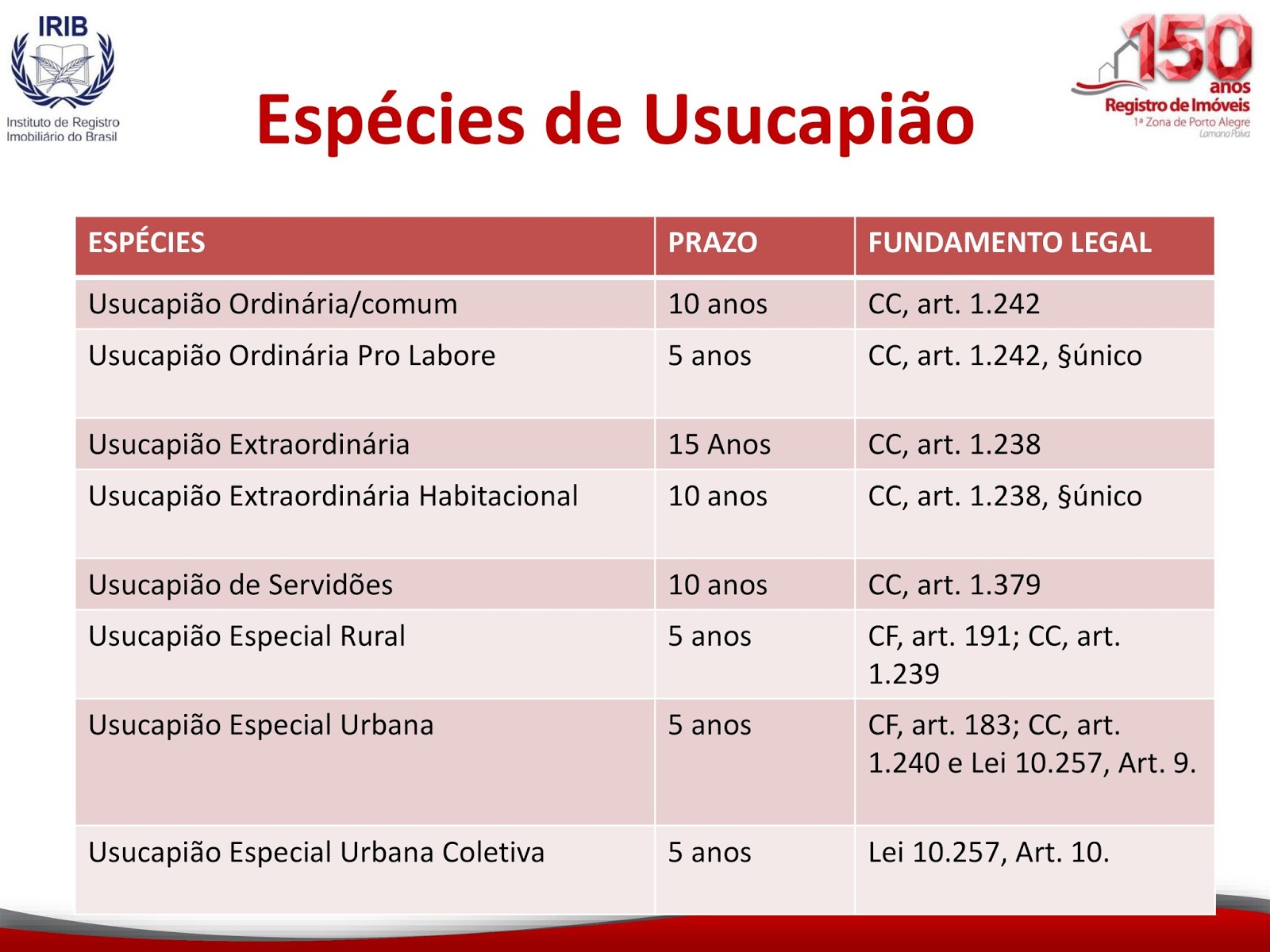 IRIB
Instituto de Registro Imobiliário do Brasil

Espécies de Usucapião

150 anos
Registro de Imóveis
1ª Zona de Porto Alegre
Lamana Paiva

| ESPÉCIES | PRAZO | FUNDAMENTO LEGAL |
|---|---|---|
| Usucapião Ordinária/comum | 10 anos | CC, art. 1.242 |
| Usucapião Ordinária Pro Labore | 5 anos | CC, art. 1.242, §único |
| Usucapião Extraordinária | 15 Anos | CC, art. 1.238 |
| Usucapião Extraordinária Habitacional | 10 anos | CC, art. 1.238, §único |
| Usucapião de Servidões | 10 anos | CC, art. 1.379 |
| Usucapião Especial Rural | 5 anos | CF, art. 191; CC, art. 1.239 |
| Usucapião Especial Urbana | 5 anos | CF, art. 183; CC, art. 1.240 e Lei 10.257, Art. 9. |
| Usucapião Especial Urbana Coletiva | 5 anos | Lei 10.257, Art. 10. |